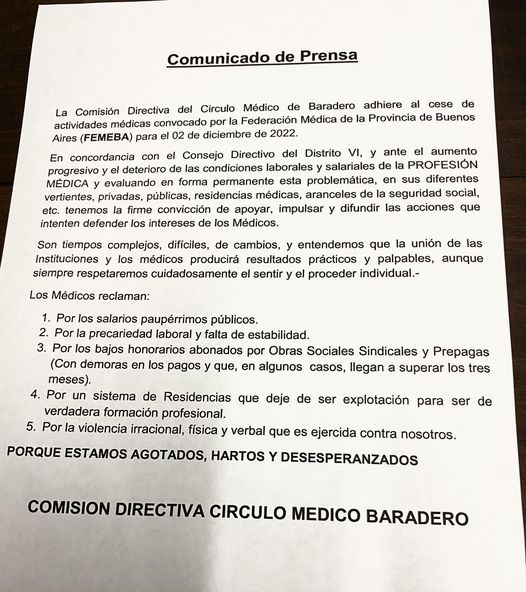 Comunicado de Prensa

La Comisión Directiva del Circulo Médico de Baradero adhiere al cese de actividades médicas convocado por la Federación Médica de la Provincia de Buenos Aires (FEMEBA) para el 02 de diciembre de 2022.

En concordancia con el Consejo Directivo del Distrito VI, y ante el aumento progresivo y el deterioro de las condiciones laborales y salariales de la PROFESIÓN MÉDICA y evaluando en forma permanente esta problemática, en sus diferentes vertientes, privadas, públicas, residencias médicas, aranceles de la seguridad social, etc. tenemos la firme convicción de apoyar, impulsar y difundir las acciones que intenten defender los intereses de los Médicos.

Son tiempos complejos, difíciles, de cambios, y entendemos que la unión de las Instituciones y los médicos producirá resultados prácticos y palpables, aunque siempre respetaremos cuidadosamente el sentir y el proceder individual.-

Los Médicos reclaman:

1. Por los salarios paupérrimos públicos.
2. Por la precariedad laboral y falta de estabilidad.
3. Por los bajos honorarios abonados por Obras Sociales Sindicales y Prepagas (Con demoras en los pagos y que, en algunos casos, llegan a superar los tres meses).
4. Por un sistema de Residencias que deje de ser explotación para ser de verdadera formación profesional.
5. Por la violencia irracional, física y verbal que es ejercida contra nosotros.

PORQUE ESTAMOS AGOTADOS, HARTOS Y DESESPERANZADOS

COMISION DIRECTIVA CIRCULO MEDICO BARADERO